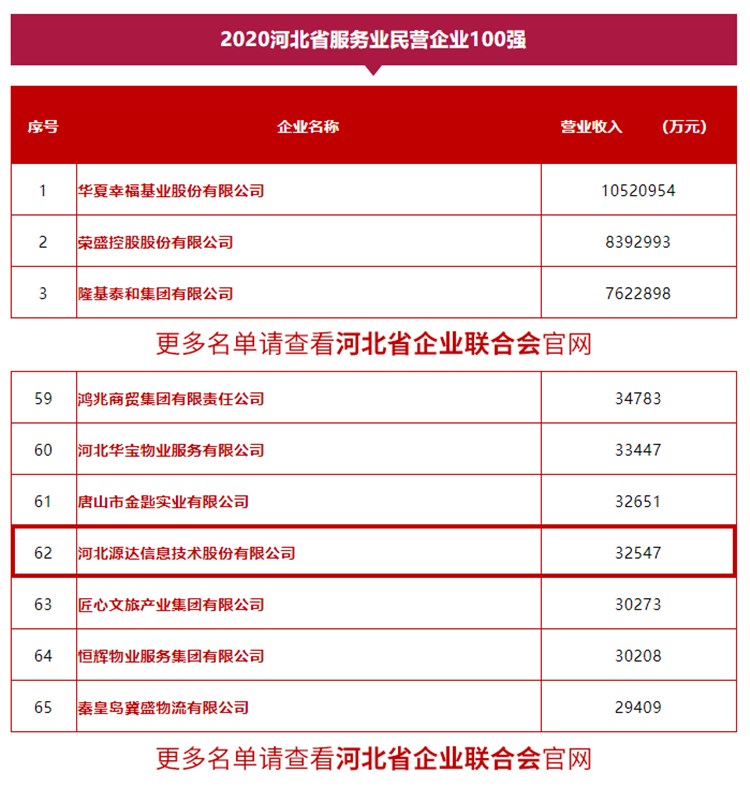 2020河北省服务业民营企业100强

| 序号 | 企业名称 | 营业收入　（万元） |
|---|---|---|
| 1 | 华夏幸福基业股份有限公司 | 10520954 |
| 2 | 荣盛控股股份有限公司 | 8392993 |
| 3 | 隆基泰和集团有限公司 | 7622898 |

更多名单请查看河北省企业联合会官网

| 59 | 鸿兆商贸集团有限责任公司 | 34783 |
|---|---|---|
| 60 | 河北华宝物业服务有限公司 | 33447 |
| 61 | 唐山市金匙实业有限公司 | 32651 |
| 62 | 河北源达信息技术股份有限公司 | 32547 |
| 63 | 匠心文旅产业集团有限公司 | 30273 |
| 64 | 恒辉物业服务集团有限公司 | 30208 |
| 65 | 秦皇岛冀盛物流有限公司 | 29409 |

更多名单请查看河北省企业联合会官网